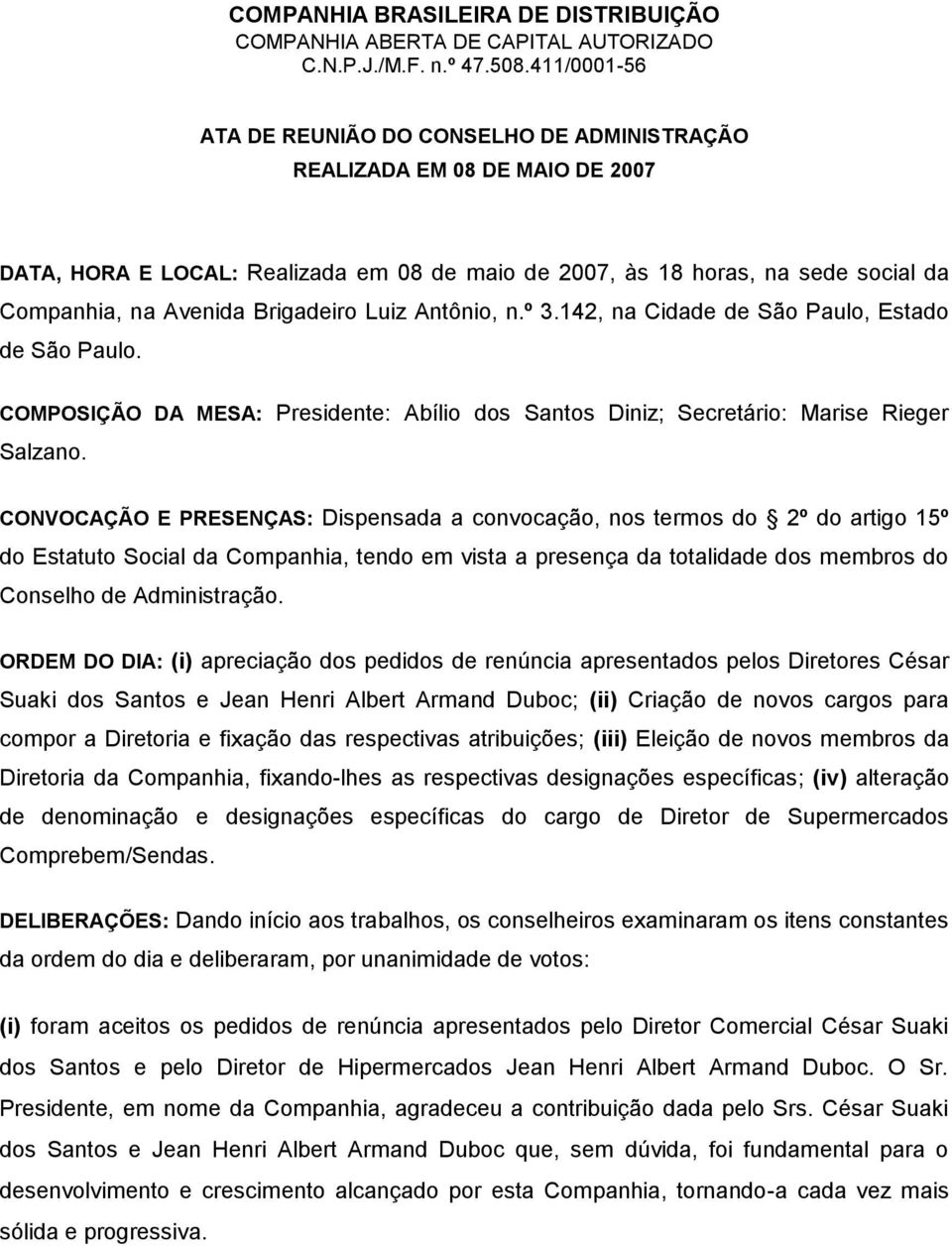 COMPANHIA BRASILEIRA DE DISTRIBUIÇÃO
COMPANHIA ABERTA DE CAPITAL AUTORIZADO
C.N.P.J./M.F. n.º 47.508.411/0001-56

ATA DE REUNIÃO DO CONSELHO DE ADMINISTRAÇÃO
REALIZADA EM 08 DE MAIO DE 2007

DATA, HORA E LOCAL: Realizada em 08 de maio de 2007, às 18 horas, na sede social da Companhia, na Avenida Brigadeiro Luiz Antônio, n.º 3.142, na Cidade de São Paulo, Estado de São Paulo.

COMPOSIÇÃO DA MESA: Presidente: Abílio dos Santos Diniz; Secretário: Marise Rieger Salzano.

CONVOCAÇÃO E PRESENÇAS: Dispensada a convocação, nos termos do § 2º do artigo 15º do Estatuto Social da Companhia, tendo em vista a presença da totalidade dos membros do Conselho de Administração.

ORDEM DO DIA: (i) apreciação dos pedidos de renúncia apresentados pelos Diretores César Suaki dos Santos e Jean Henri Albert Armand Duboc; (ii) Criação de novos cargos para compor a Diretoria e fixação das respectivas atribuições; (iii) Eleição de novos membros da Diretoria da Companhia, fixando-lhes as respectivas designações específicas; (iv) alteração de denominação e designações específicas do cargo de Diretor de Supermercados Comprebem/Sendas.

DELIBERAÇÕES: Dando início aos trabalhos, os conselheiros examinaram os itens constantes da ordem do dia e deliberaram, por unanimidade de votos:

(i) foram aceitos os pedidos de renúncia apresentados pelo Diretor Comercial César Suaki dos Santos e pelo Diretor de Hipermercados Jean Henri Albert Armand Duboc. O Sr. Presidente, em nome da Companhia, agradeceu a contribuição dada pelo Srs. César Suaki dos Santos e Jean Henri Albert Armand Duboc que, sem dúvida, foi fundamental para o desenvolvimento e crescimento alcançado por esta Companhia, tornando-a cada vez mais sólida e progressiva.